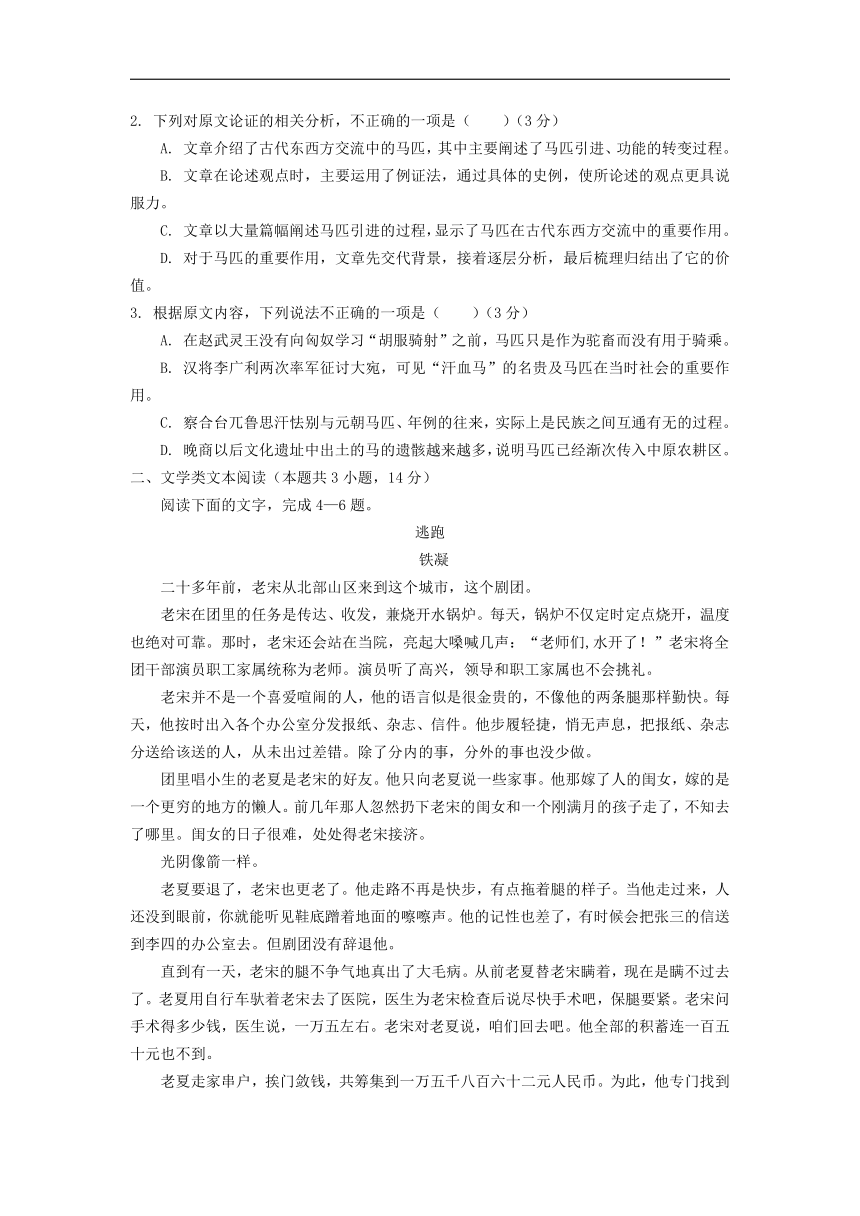 2. 下列对原文论证的相关分析，不正确的一项是（　　）（3 分）

A. 文章介绍了古代东西方交流中的马匹，其中主要阐述了马匹引进、功能的转变过程。

B. 文章在论述观点时，主要运用了例证法，通过具体的史例，使所论述的观点更具说服力。

C. 文章以大量篇幅阐述马匹引进的过程，显示了马匹在古代东西方交流中的重要作用。

D. 对于马匹的重要作用，文章先交代背景，接着逐层分析，最后梳理归结出了它的价值。

3. 根据原文内容，下列说法不正确的一项是（　　）（3 分）

A. 在赵武灵王没有向匈奴学习“胡服骑射”之前，马匹只是作为驼畜而没有用于骑乘。

B. 汉将李广利两次率军征讨大宛，可见“汗血马”的名贵及马匹在当时社会的重要作用。

C. 察合台兀鲁思汗怯别与元朝马匹、年例的往来，实际上是民族之间互通有无的过程。

D. 晚商以后文化遗址中出土的马的遗骸越来越多，说明马匹已经渐次传入中原农耕区。

二、文学类文本阅读（本题共 3 小题，14 分）

阅读下面的文字，完成 4—6 题。

逃跑

铁凝

二十多年前，老宋从北部山区来到这个城市，这个剧团。

老宋在团里的任务是传达、收发，兼烧开水锅炉。每天，锅炉不仅定时定点烧开，温度也绝对可靠。那时，老宋还会站在当院，亮起大嗓喊几声：“老师们,水开了！”老宋将全团干部演员职工家属统称为老师。演员听了高兴，领导和职工家属也不会挑礼。

老宋并不是一个喜爱喧闹的人，他的语言似是很金贵的，不像他的两条腿那样勤快。每天，他按时出入各个办公室分发报纸、杂志、信件。他步履轻捷，悄无声息，把报纸、杂志分送给该送的人，从未出过差错。除了分内的事，分外的事也没少做。

团里唱小生的老夏是老宋的好友。他只向老夏说一些家事。他那嫁了人的闺女，嫁的是一个更穷的地方的懒人。前几年那人忽然扔下老宋的闺女和一个刚满月的孩子走了，不知去了哪里。闺女的日子很难，处处得老宋接济。

光阴像箭一样。

老夏要退了，老宋也更老了。他走路不再是快步，有点拖着腿的样子。当他走过来，人还没到眼前，你就能听见鞋底蹭着地面的嚓嚓声。他的记性也差了，有时候会把张三的信送到李四的办公室去。但剧团没有辞退他。

直到有一天，老宋的腿不争气地真出了大毛病。从前老夏替老宋瞒着，现在是瞒不过去了。老夏用自行车驮着老宋去了医院，医生为老宋检查后说尽快手术吧，保腿要紧。老宋问手术得多少钱，医生说，一万五左右。老宋对老夏说，咱们回去吧。他全部的积蓄连一百五十元也不到。

老夏走家串户，挨门敛钱，共筹集到一万五千八百六十二元人民币。为此，他专门找到